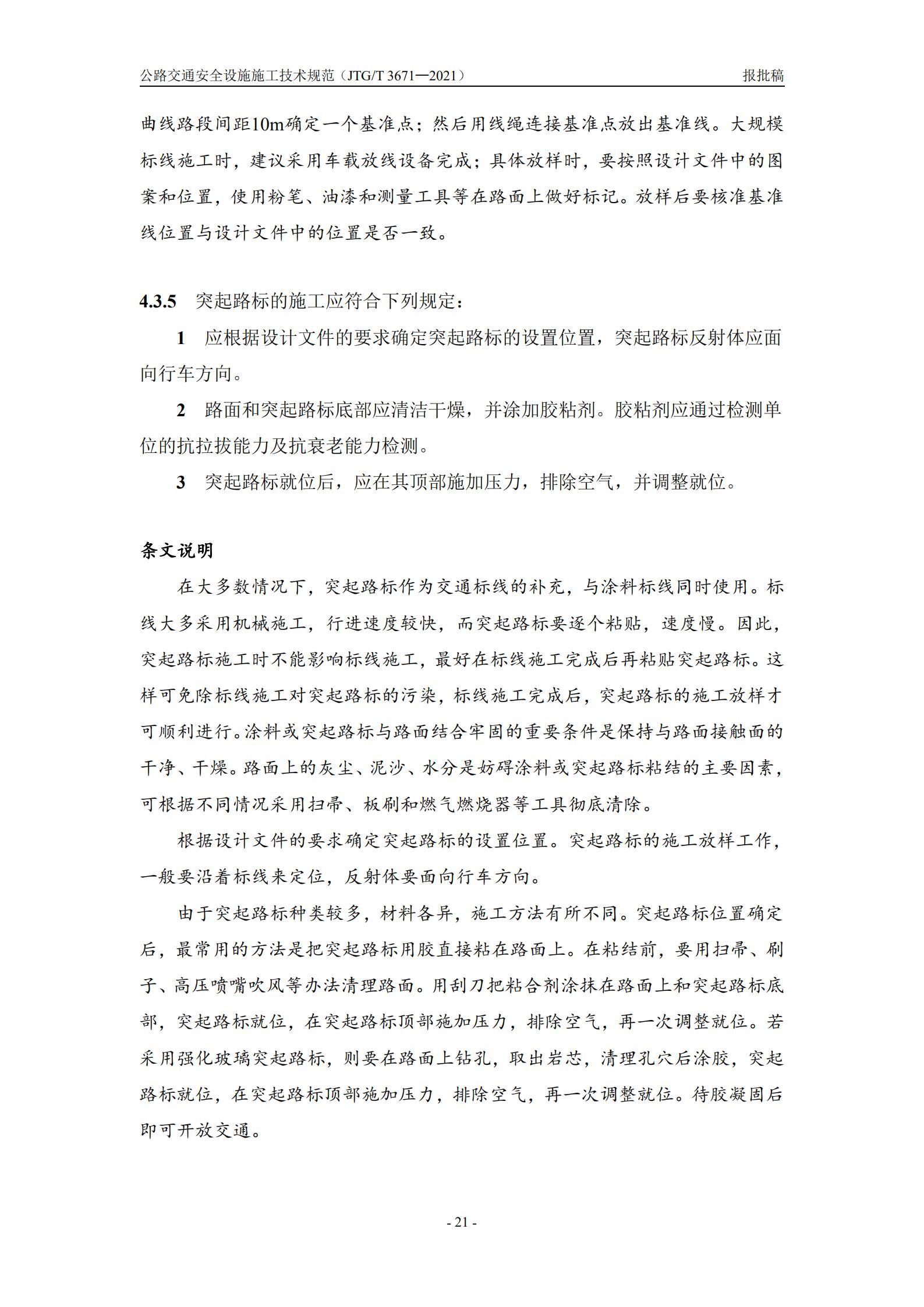 公路交通安全设施施工技术规范（JTG/T 3671—2021）

报批稿

曲线路段间距10m确定一个基准点；然后用线绳连接基准点放出基准线。大规模标线施工时，建议采用车载放线设备完成；具体放样时，要按照设计文件中的图案和位置，使用粉笔、油漆和测量工具等在路面上做好标记。放样后要核准基准线位置与设计文件中的位置是否一致。

4.3.5 突起路标的施工应符合下列规定：

1 应根据设计文件的要求确定突起路标的设置位置，突起路标反射体应面向行车方向。

2 路面和突起路标底部应清洁干燥，并涂加胶粘剂。胶粘剂应通过检测单位的抗拉拔能力及抗衰老能力检测。

3 突起路标就位后，应在其顶部施加压力，排除空气，并调整就位。

条文说明

在大多数情况下，突起路标作为交通标线的补充，与涂料标线同时使用。标线大多采用机械施工，行进速度较快，而突起路标要逐个粘贴，速度慢。因此，突起路标施工时不能影响标线施工，最好在标线施工完成后再粘贴突起路标。这样可免除标线施工对突起路标的污染，标线施工完成后，突起路标的施工放样才可顺利进行。涂料或突起路标与路面结合牢固的重要条件是保持与路面接触面的干净、干燥。路面上的灰尘、泥沙、水分是妨碍涂料或突起路标粘结的主要因素，可根据不同情况采用扫帚、板刷和燃气燃烧器等工具彻底清除。

根据设计文件的要求确定突起路标的设置位置。突起路标的施工放样工作，一般要沿着标线来定位，反射体要面向行车方向。

由于突起路标种类较多，材料各异，施工方法有所不同。突起路标位置确定后，最常用的方法是把突起路标用胶直接粘在路面上。在粘结前，要用扫帚、刷子、高压喷嘴吹风等办法清理路面。用刮刀把粘合剂涂抹在路面上和突起路标底部，突起路标就位，在突起路标顶部施加压力，排除空气，再一次调整就位。若采用强化玻璃突起路标，则要在路面上钻孔，取出岩芯，清理孔穴后涂胶，突起路标就位，在突起路标顶部施加压力，排除空气，再一次调整就位。待胶凝固后即可开放交通。

- 21 -